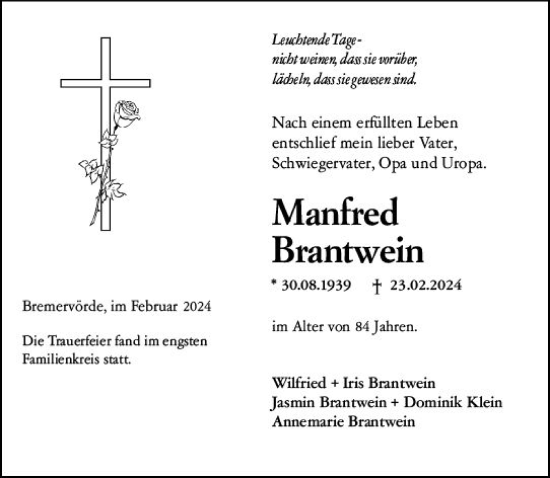 Leuchtende Tage -
nicht weinen, dass sie vorüber,
lächeln, dass sie gewesen sind.

Nach einem erfüllten Leben entschlief mein lieber Vater, Schwiegervater, Opa und Uropa.

Manfred
Brantwein

* 30.08.1939 † 23.02.2024

im Alter von 84 Jahren.

Wilfried + Iris Brantwein
Jasmin Brantwein + Dominik Klein
Annemarie Brantwein

Bremervörde, im Februar 2024

Die Trauerfeier fand im engsten Familienkreis statt.